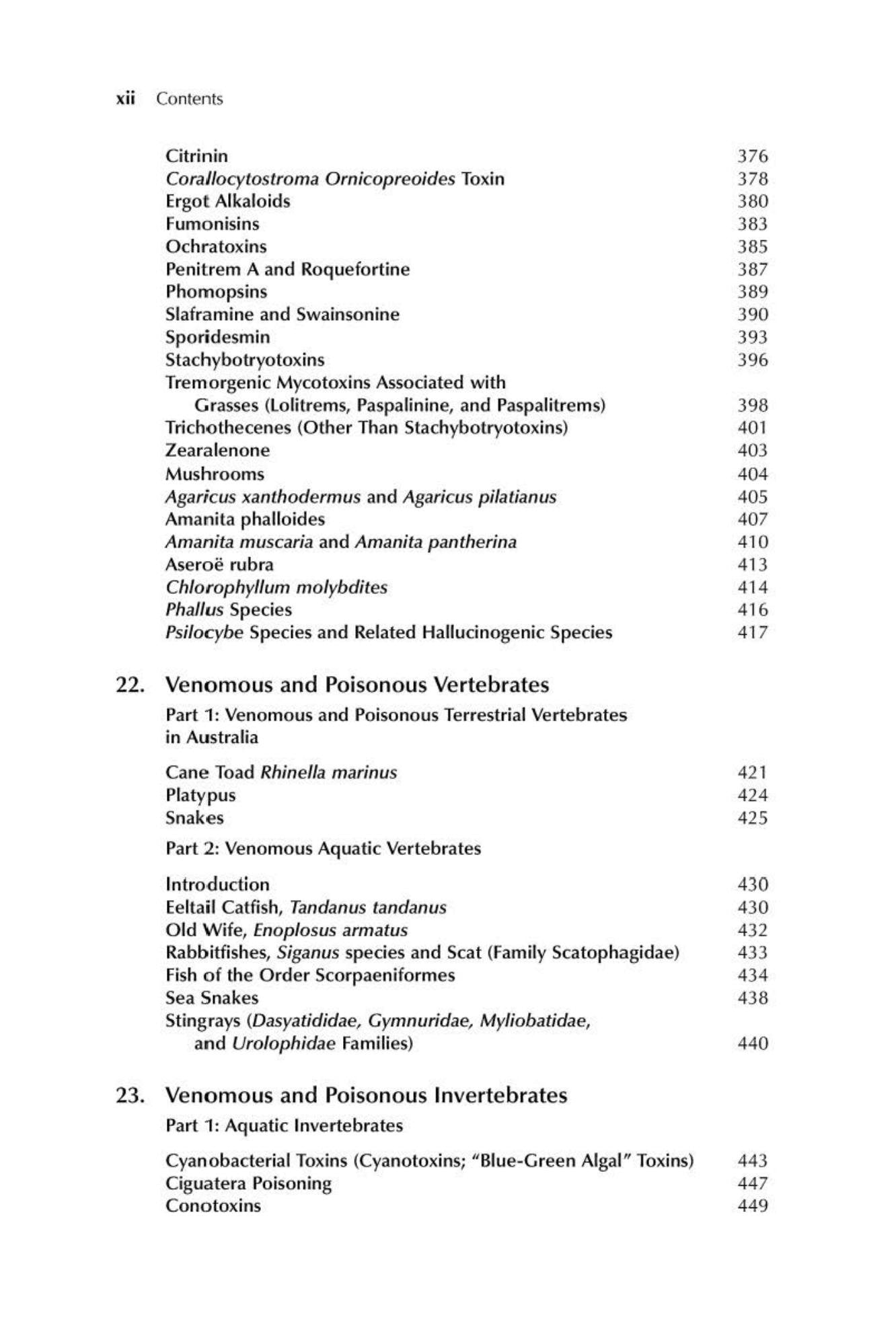 xii Contents

Citrinin 376
Corallocytostroma Ornicopreoides Toxin 378
Ergot Alkaloids 380
Fumonisins 383
Ochratoxins 385
Penitrem A and Roquefortine 387
Phomopsins 389
Slaframine and Swainsonine 390
Sporidesmin 393
Stachybotryotoxins 396
Tremorgenic Mycotoxins Associated with Grasses (Lolitrems, Paspalinine, and Paspalitrems) 398
Trichothecenes (Other Than Stachybotryotoxins) 401
Zearalenone 403
Mushrooms 404
Agaricus xanthodermus and Agaricus pilatianus 405
Amanita phalloides 407
Amanita muscaria and Amanita pantherina 410
Aseroë rubra 413
Chlorophyllum molybdites 414
Phallus Species 416
Psilocybe Species and Related Hallucinogenic Species 417

22. Venomous and Poisonous Vertebrates

Part 1: Venomous and Poisonous Terrestrial Vertebrates in Australia

Cane Toad Rhinella marinus 421
Platypus 424
Snakes 425

Part 2: Venomous Aquatic Vertebrates

Introduction 430
Eeltail Catfish, Tandanus tandanus 430
Old Wife, Enoplosus armatus 432
Rabbitfishes, Siganus species and Scat (Family Scatophagidae) 433
Fish of the Order Scorpaeniformes 434
Sea Snakes 438
Stingrays (Dasyatididae, Gymnuridae, Myliobatidae, and Urolophidae Families) 440

23. Venomous and Poisonous Invertebrates

Part 1: Aquatic Invertebrates

Cyanobacterial Toxins (Cyanotoxins; "Blue-Green Algal" Toxins) 443
Ciguatera Poisoning 447
Conotoxins 449